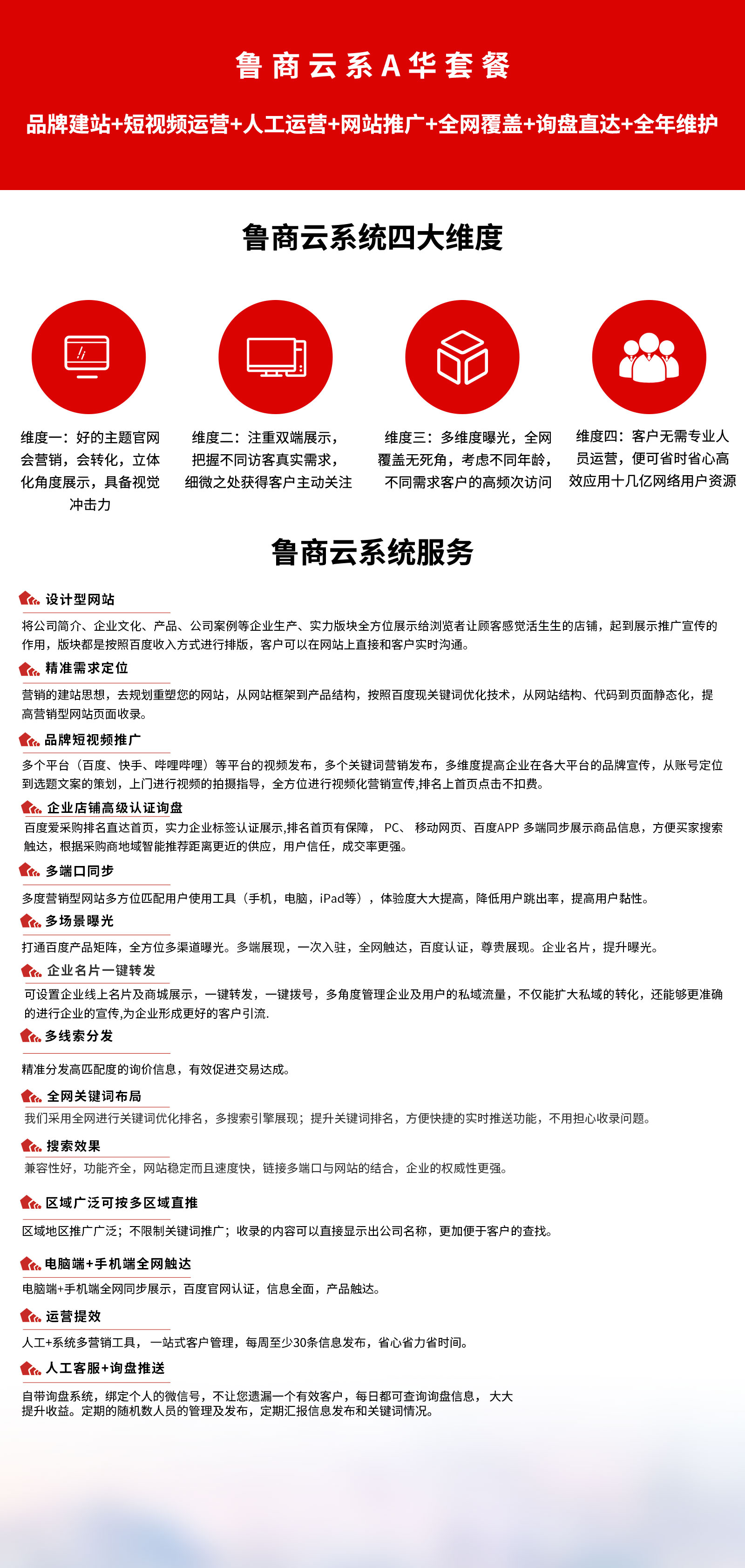 鲁商云系A华套餐

品牌建站+短视频运营+人工运营+网站推广+全网覆盖+询盘直达+全年维护

鲁商云系统四大维度

维度一：好的主题官网会营销，会转化，立体化角度展示，具备视觉冲击力

维度二：注重双端展示，把握不同访客真实需求，细微之处获得客户主动关注

维度三：多维度曝光，全网覆盖无死角，考虑不同年龄，不同需求客户的高频次访问

维度四：客户无需专业人员运营，便可省时省心高效应用十几亿网络用户资源

鲁商云系统服务

设计型网站
将公司简介、企业文化、产品、公司案例等企业生产、实力版块全方位展示给浏览者让顾客感觉活生生的店铺，起到展示推广宣传的作用，版块都是按照百度收入方式进行排版，客户可以在网站上直接和客户实时沟通。

精准需求定位
营销的建站思想，去规划重塑您的网站，从网站框架到产品结构，按照百度现关键词优化技术，从网站结构、代码到页面静态化，提高营销型网站页面收录。

品牌短视频推广
多个平台（百度、快手、哔哩哔哩）等平台的视频发布，多个关键词营销发布，多维度提高企业在各大平台的品牌宣传，从账号定位到选题文案的策划，上门进行视频的拍摄指导，全方位进行视频化营销宣传,排名上首页点击不扣费。

企业店铺高级认证询盘
百度爱采购排名直达首页，实力企业标签认证展示,排名首页有保障， PC、 移动网页、百度APP 多端同步展示商品信息，方便买家搜索触达，根据采购商地域智能推荐距离更近的供应，用户信任，成交率更强。

多端口同步
多度营销型网站多方位匹配用户使用工具（手机，电脑，iPad等），体验度大大提高，降低用户跳出率，提高用户黏性。

多场景曝光
打通百度产品矩阵，全方位多渠道曝光。多端展现，一次入驻，全网触达，百度认证，尊贵展现。企业名片，提升曝光。

企业名片一键转发
可设置企业线上名片及商城展示，一键转发，一键拨号，多角度管理企业及用户的私域流量，不仅能扩大私域的转化，还能够更准确的进行企业的宣传,为企业形成更好的客户引流.

多线索分发
精准分发高匹配度的询价信息，有效促进交易达成。

全网关键词布局
我们采用全网进行关键词优化排名，多搜索引擎展现；提升关键词排名，方便快捷的实时推送功能，不用担心收录问题。

搜索效果
兼容性好，功能齐全，网站稳定而且速度快，链接多端口与网站的结合，企业的权威性更强。

区域广泛可按多区域直推
区域地区推广广泛；不限制关键词推广；收录的内容可以直接显示出公司名称，更加便于客户的查找。

电脑端+手机端全网触达
电脑端+手机端全网同步展示，百度官网认证，信息全面，产品触达。

运营提效
人工+系统多营销工具， 一站式客户管理，每周至少30条信息发布，省心省力省时间。

人工客服+询盘推送
自带询盘系统，绑定个人的微信号，不让您遗漏一个有效客户，每日都可查询询盘信息， 大大提升收益。定期的随机数人员的管理及发布，定期汇报信息发布和关键词情况。